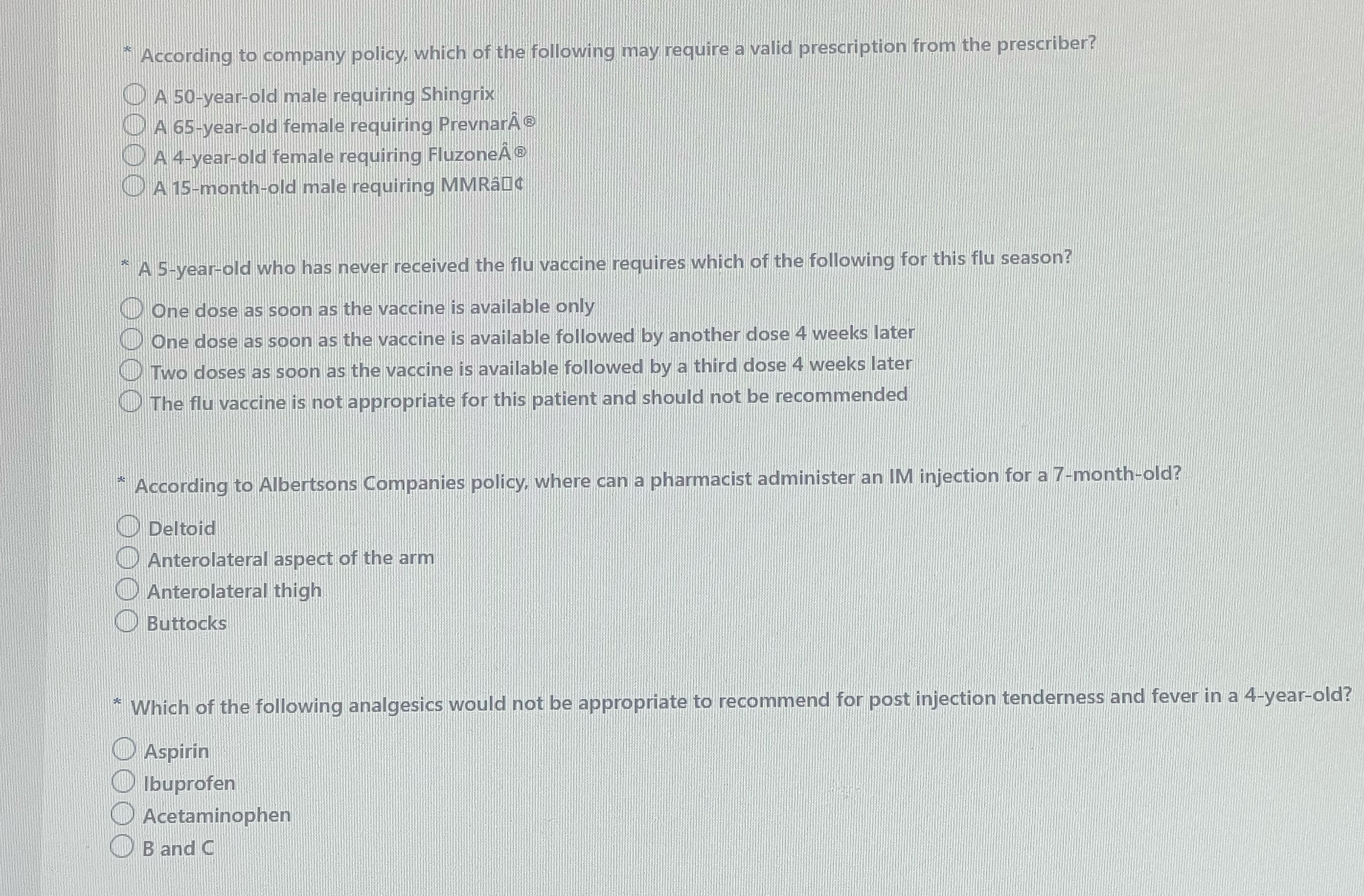 * According to company policy, which of the following may require a valid prescription from the prescriber?

A 50-year-old male requiring Shingrix
A 65-year-old female requiring PrevnarÂ®
A 4-year-old female requiring FluzoneÂ®
A 15-month-old male requiring MMRâ¢

* A 5-year-old who has never received the flu vaccine requires which of the following for this flu season?

One dose as soon as the vaccine is available only
One dose as soon as the vaccine is available followed by another dose 4 weeks later
Two doses as soon as the vaccine is available followed by a third dose 4 weeks later
The flu vaccine is not appropriate for this patient and should not be recommended

* According to Albertsons Companies policy, where can a pharmacist administer an IM injection for a 7-month-old?

Deltoid
Anterolateral aspect of the arm
Anterolateral thigh
Buttocks

* Which of the following analgesics would not be appropriate to recommend for post injection tenderness and fever in a 4-year-old?

Aspirin
Ibuprofen
Acetaminophen
B and C